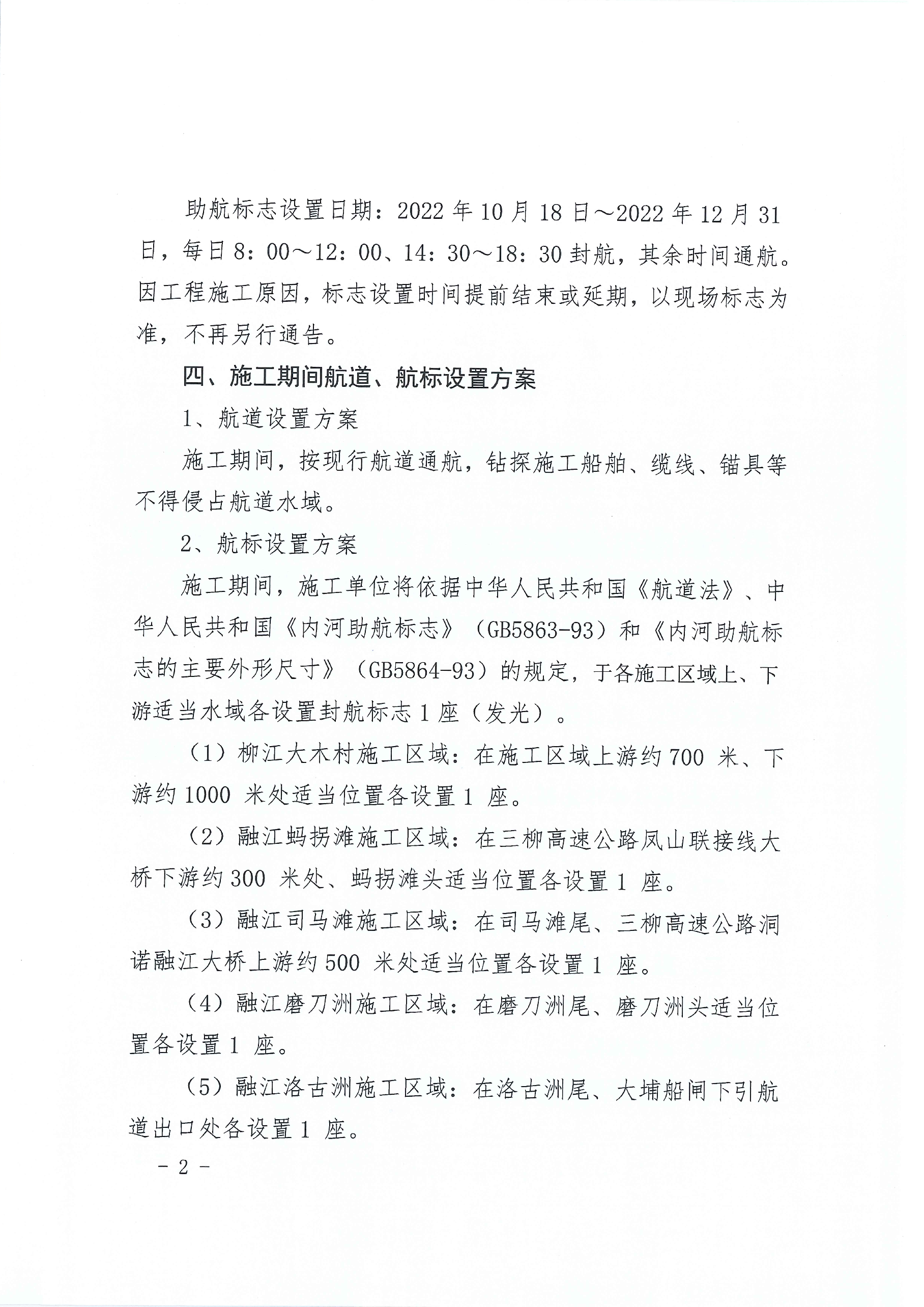 助航标志设置日期：2022年10月18日～2022年12月31日，每日8：00～12：00、14：30～18：30封航，其余时间通航。因工程施工原因，标志设置时间提前结束或延期，以现场标志为准，不再另行通告。

四、施工期间航道、航标设置方案

1、航道设置方案

施工期间，按现行航道通航，钻探施工船舶、缆线、锚具等不得侵占航道水域。

2、航标设置方案

施工期间，施工单位将依据中华人民共和国《航道法》、中华人民共和国《内河助航标志》（GB5863-93）和《内河助航标志的主要外形尺寸》（GB5864-93）的规定，于各施工区域上、下游适当水域各设置封航标志1座（发光）。

（1）柳江大木村施工区域：在施工区域上游约700米、下游约1000米处适当位置各设置1座。

（2）融江蚂拐滩施工区域：在三柳高速公路凤山联接线大桥下游约300米处、蚂拐滩头适当位置各设置1座。

（3）融江司马滩施工区域：在司马滩尾、三柳高速公路洞诺融江大桥上游约500米处适当位置各设置1座。

（4）融江磨刀洲施工区域：在磨刀洲尾、磨刀洲头适当位置各设置1座。

（5）融江洛古洲施工区域：在洛古洲尾、大埔船闸下引航道出口处各设置1座。

- 2 -